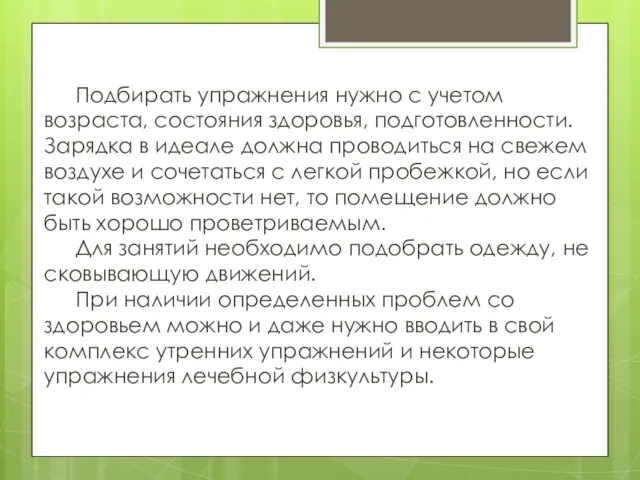 Подбирать упражнения нужно с учетом возраста, состояния здоровья, подготовленности. Зарядка в идеале должна проводиться на свежем воздухе и сочетаться с легкой пробежкой, но если такой возможности нет, то помещение должно быть хорошо проветриваемым.

Для занятий необходимо подобрать одежду, не сковывающую движений.

При наличии определенных проблем со здоровьем можно и даже нужно вводить в свой комплекс утренних упражнений и некоторые упражнения лечебной физкультуры.